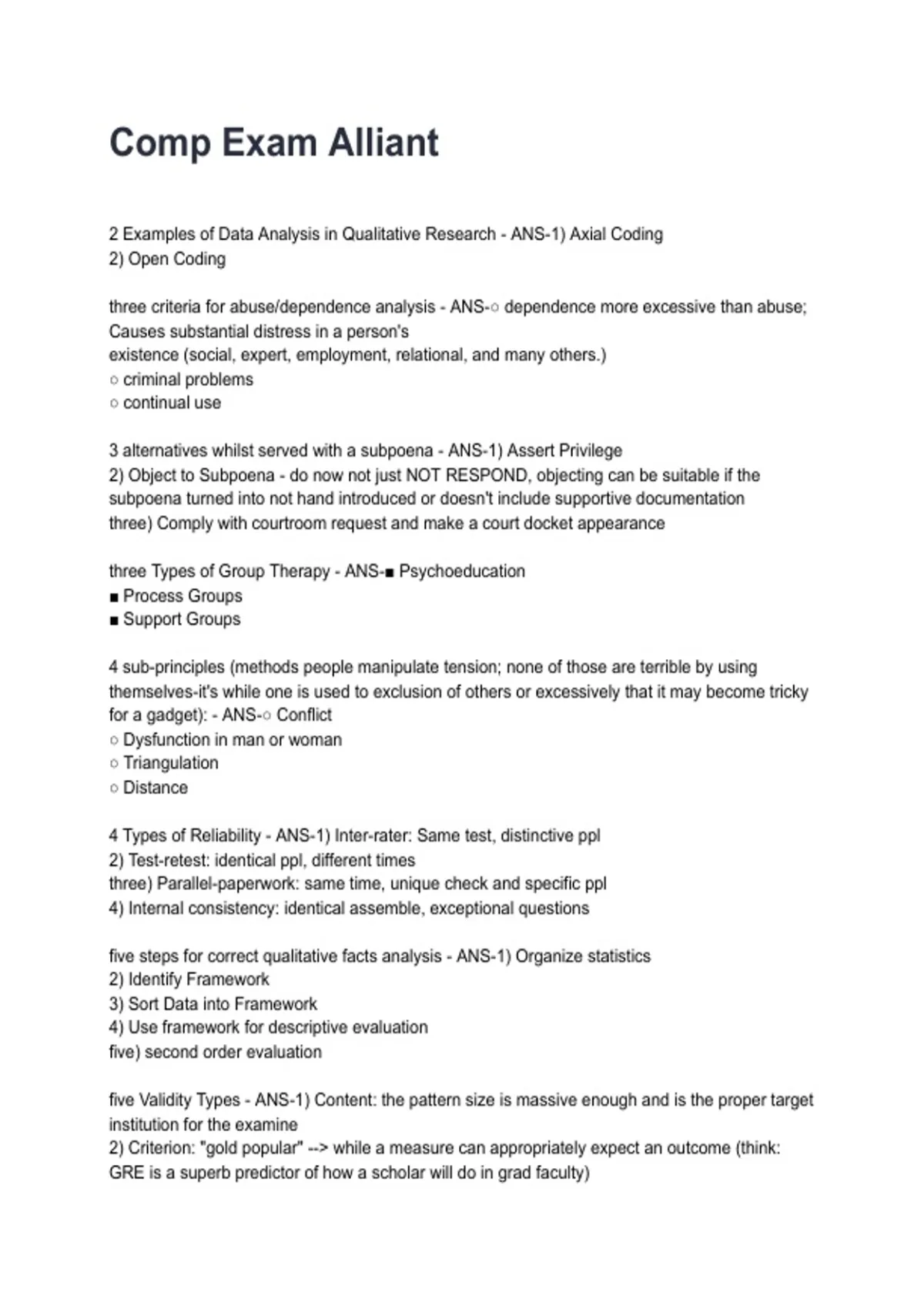 Comp Exam Alliant

2 Examples of Data Analysis in Qualitative Research - ANS-1) Axial Coding
2) Open Coding

three criteria for abuse/dependence analysis - ANS-○ dependence more excessive than abuse; Causes substantial distress in a person's
existence (social, expert, employment, relational, and many others.)
○ criminal problems
○ continual use

3 alternatives whilst served with a subpoena - ANS-1) Assert Privilege
2) Object to Subpoena - do now not just NOT RESPOND, objecting can be suitable if the subpoena turned into not hand introduced or doesn't include supportive documentation
three) Comply with courtroom request and make a court docket appearance

three Types of Group Therapy - ANS-■ Psychoeducation
■ Process Groups
■ Support Groups

4 sub-principles (methods people manipulate tension; none of those are terrible by using themselves-it's while one is used to exclusion of others or excessively that it may become tricky for a gadget): - ANS-○ Conflict
○ Dysfunction in man or woman
○ Triangulation
○ Distance

4 Types of Reliability - ANS-1) Inter-rater: Same test, distinctive ppl
2) Test-retest: identical ppl, different times
three) Parallel-paperwork: same time, unique check and specific ppl
4) Internal consistency: identical assemble, exceptional questions

five steps for correct qualitative facts analysis - ANS-1) Organize statistics
2) Identify Framework
3) Sort Data into Framework
4) Use framework for descriptive evaluation
five) second order evaluation

five Validity Types - ANS-1) Content: the pattern size is massive enough and is the proper target institution for the examine
2) Criterion: "gold popular" --> while a measure can appropriately expect an outcome (think: GRE is a superb predictor of how a scholar will do in grad faculty)